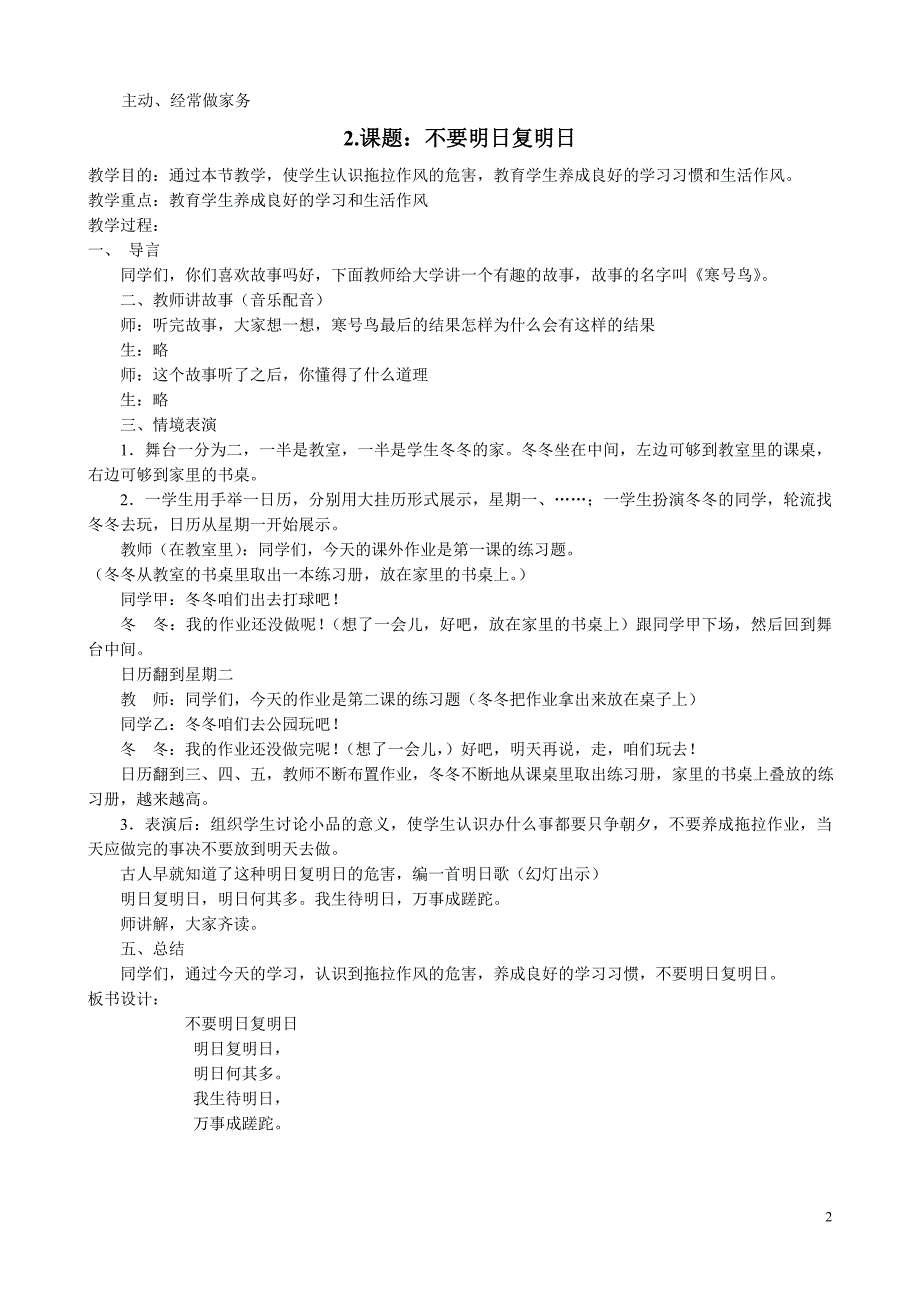 主动、经常做家务

2.课题：不要明日复明日

教学目的：通过本节教学，使学生认识拖拉作风的危害，教育学生养成良好的学习习惯和生活作风。
教学重点：教育学生养成良好的学习和生活作风
教学过程：
一、 导言
同学们，你们喜欢故事吗好，下面教师给大学讲一个有趣的故事，故事的名字叫《寒号鸟》。
二、教师讲故事（音乐配音）
师：听完故事，大家想一想，寒号鸟最后的结果怎样为什么会有这样的结果
生：略
师：这个故事听了之后，你懂得了什么道理
生：略
三、情境表演
1．舞台一分为二，一半是教室，一半是学生冬冬的家。冬冬坐在中间，左边可够到教室里的课桌，右边可够到家里的书桌。
2．一学生用手举一日历，分别用大挂历形式展示，星期一、……；一学生扮演冬冬的同学，轮流找冬冬去玩，日历从星期一开始展示。
教师（在教室里）：同学们，今天的课外作业是第一课的练习题。
（冬冬从教室的书桌里取出一本练习册，放在家里的书桌上。）
同学甲：冬冬咱们出去打球吧！
冬 冬：我的作业还没做呢！（想了一会儿，好吧，放在家里的书桌上）跟同学甲下场，然后回到舞台中间。
日历翻到星期二
教 师：同学们，今天的作业是第二课的练习题（冬冬把作业拿出来放在桌子上）
同学乙：冬冬咱们去公园玩吧！
冬 冬：我的作业还没做完呢！（想了一会儿，）好吧，明天再说，走，咱们玩去！
日历翻到三、四、五，教师不断布置作业，冬冬不断地从课桌里取出练习册，家里的书桌上叠放的练习册，越来越高。
3．表演后：组织学生讨论小品的意义，使学生认识办什么事都要只争朝夕，不要养成拖拉作业，当天应做完的事决不要放到明天去做。
古人早就知道了这种明日复明日的危害，编一首明日歌（幻灯出示）
明日复明日，明日何其多。我生待明日，万事成蹉跎。
师讲解，大家齐读。
五、总结
同学们，通过今天的学习，认识到拖拉作风的危害，养成良好的学习习惯，不要明日复明日。
板书设计：
不要明日复明日
明日复明日，
明日何其多。
我生待明日，
万事成蹉跎。

2